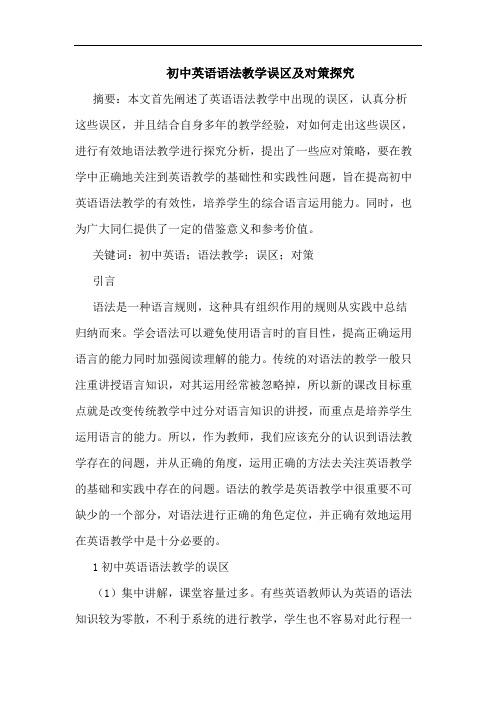 初中英语语法教学误区及对策探究

摘要：本文首先阐述了英语语法教学中出现的误区，认真分析这些误区，并且结合自身多年的教学经验，对如何走出这些误区，进行有效地语法教学进行探究分析，提出了一些应对策略，要在教学中正确地关注到英语教学的基础性和实践性问题，旨在提高初中英语语法教学的有效性，培养学生的综合语言运用能力。同时，也为广大同仁提供了一定的借鉴意义和参考价值。

关键词：初中英语；语法教学；误区；对策

引言

语法是一种语言规则，这种具有组织作用的规则从实践中总结归纳而来。学会语法可以避免使用语言时的盲目性，提高正确运用语言的能力同时加强阅读理解的能力。传统的对语法的教学一般只注重讲授语言知识，对其运用经常被忽略掉，所以新的课改目标重点就是改变传统教学中过分对语言知识的讲授，而重点是培养学生运用语言的能力。所以，作为教师，我们应该充分的认识到语法教学存在的问题，并从正确的角度，运用正确的方法去关注英语教学的基础和实践中存在的问题。语法的教学是英语教学中很重要不可缺少的一个部分，对语法进行正确的角色定位，并正确有效地运用在英语教学中是十分必要的。

1 初中英语语法教学的误区

（1）集中讲解，课堂容量过多。有些英语教师认为英语的语法知识较为零散，不利于系统的进行教学，学生也不容易对此行程一